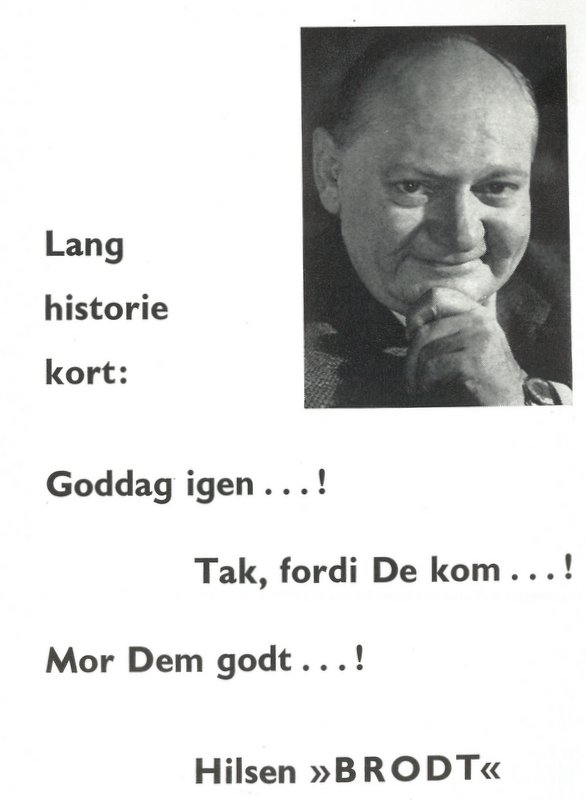 Lang historie kort:

Goddag igen . . . !

Tak, fordi De kom . . . !

Mor Dem godt . . . !

Hilsen »BRODT«